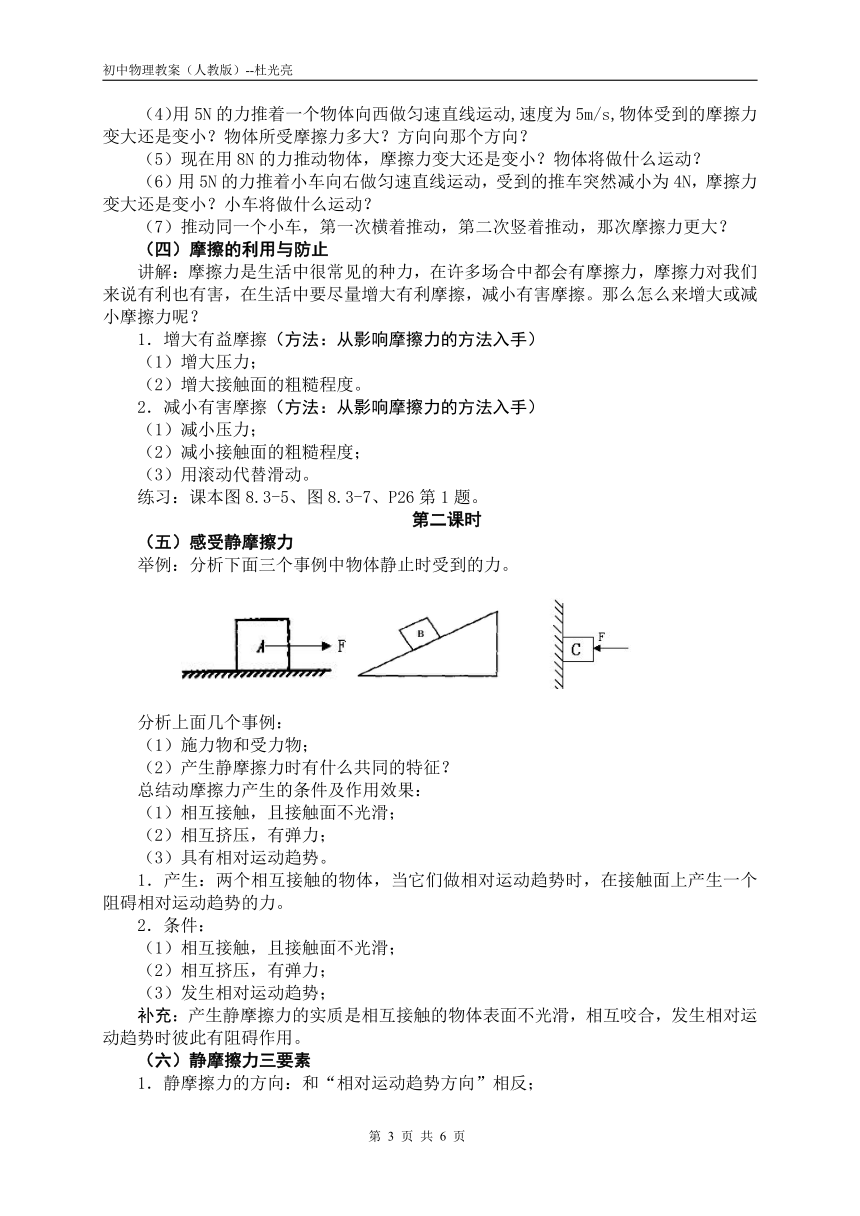 初中物理教案（人教版）--杜光亮

（4）用 5N 的力推着一个物体向西做匀速直线运动,速度为 5m/s,物体受到的摩擦力变大还是变小？物体所受摩擦力多大？方向向那个方向？

（5）现在用 8N 的力推动物体，摩擦力变大还是变小？物体将做什么运动？

（6）用 5N 的力推着小车向右做匀速直线运动，受到的推车突然减小为 4N，摩擦力变大还是变小？小车将做什么运动？

（7）推动同一个小车，第一次横着推动，第二次竖着推动，那次摩擦力更大？

（四）摩擦的利用与防止

讲解：摩擦力是生活中很常见的种力，在许多场合中都会有摩擦力，摩擦力对我们来说有利也有害，在生活中要尽量增大有利摩擦，减小有害摩擦。那么怎么来增大或减小摩擦力呢？

1．增大有益摩擦（方法：从影响摩擦力的方法入手）

（1）增大压力；

（2）增大接触面的粗糙程度。

2．减小有害摩擦（方法：从影响摩擦力的方法入手）

（1）减小压力；

（2）减小接触面的粗糙程度；

（3）用滚动代替滑动。

练习：课本图 8.3-5、图 8.3-7、P26 第 1 题。

第二课时

（五）感受静摩擦力

举例：分析下面三个事例中物体静止时受到的力。

A F B C F

分析上面几个事例：

（1）施力物和受力物；

（2）产生静摩擦力时有什么共同的特征？

总结动摩擦力产生的条件及作用效果：

（1）相互接触，且接触面不光滑；

（2）相互挤压，有弹力；

（3）具有相对运动趋势。

1．产生：两个相互接触的物体，当它们做相对运动趋势时，在接触面上产生一个阻碍相对运动趋势的力。

2．条件：

（1）相互接触，且接触面不光滑；

（2）相互挤压，有弹力；

（3）发生相对运动趋势；

补充：产生静摩擦力的实质是相互接触的物体表面不光滑，相互咬合，发生相对运动趋势时彼此有阻碍作用。

（六）静摩擦力三要素

1．静摩擦力的方向：和“相对运动趋势方向”相反；

第 3 页 共 6 页